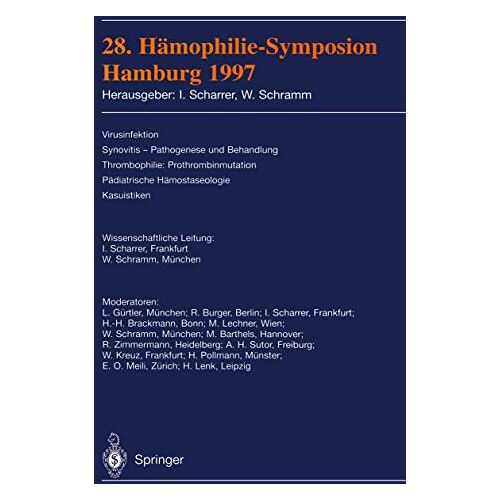 28. Hämophilie-Symposion
Hamburg 1997
Herausgeber: I. Scharrer, W. Schramm

Virusinfektion
Synovitis – Pathogenese und Behandlung
Thrombophilie: Prothrombinmutation
Pädiatrische Hämostaseologie
Kasuistiken

Wissenschaftliche Leitung:
I. Scharrer, Frankfurt
W. Schramm, München

Moderatoren:
L. Gürtler, München; R. Burger, Berlin; I. Scharrer, Frankfurt; H.-H. Brackmann, Bonn; M. Lechner, Wien; W. Schramm, München; M. Barthels, Hannover; R. Zimmermann, Heidelberg; A. H. Sutor, Freiburg; W. Kreuz, Frankfurt; H. Pollmann, Münster; E. O. Meili, Zürich; H. Lenk, Leipzig

Springer